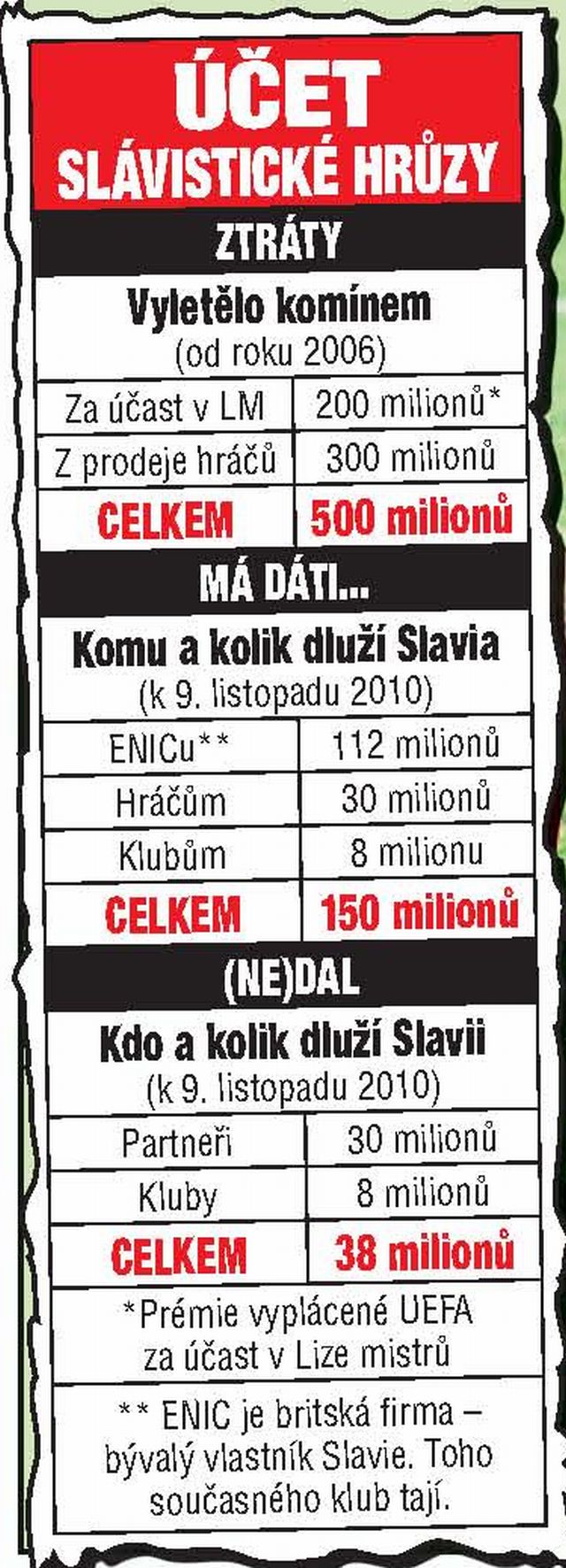 ÚČET
SLÁVISTICKÉ HRŮZY

ZTRÁTY

Vyletělo komínem
(od roku 2006)

| Za účast v LM | 200 milionů* |
|---|---|
| Z prodeje hráčů | 300 milionů |
| CELKEM | 500 milionů |

MÁ DÁTI...

Komu a kolik dluží Slavia
(k 9. listopadu 2010)

| ENICu** | 112 milionů |
|---|---|
| Hráčům | 30 milionů |
| Klubům | 8 milionu |
| CELKEM | 150 milionů |

(NE)DAL

Kdo a kolik dluží Slavii
(k 9. listopadu 2010)

| Partneři | 30 milionů |
|---|---|
| Kluby | 8 milionů |
| CELKEM | 38 milionů |

*Prémie vyplácené UEFA za účast v Lize mistrů

** ENIC je britská firma – bývalý vlastník Slavie. Toho současného klub tají.